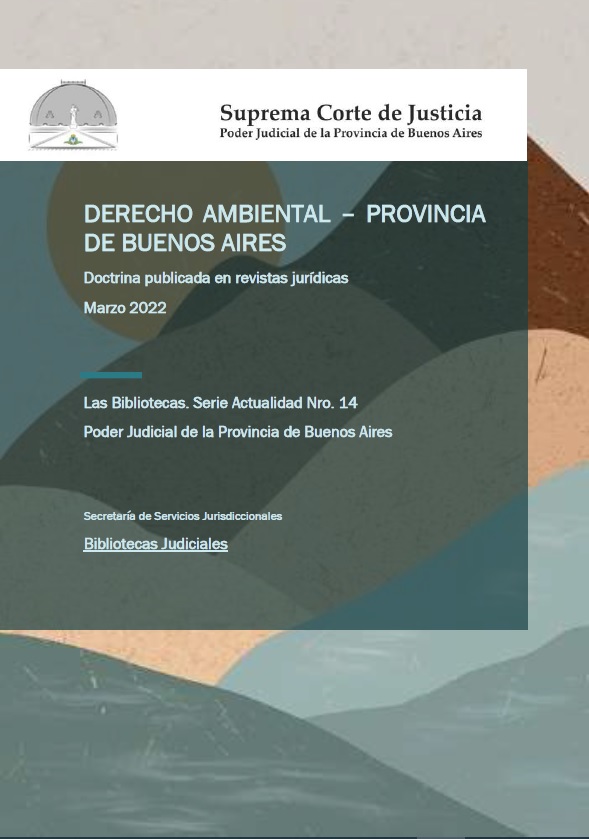 Suprema Corte de Justicia
Poder Judicial de la Provincia de Buenos Aires

DERECHO AMBIENTAL – PROVINCIA DE BUENOS AIRES

Doctrina publicada en revistas jurídicas

Marzo 2022

Las Bibliotecas. Serie Actualidad Nro. 14

Poder Judicial de la Provincia de Buenos Aires

Secretaría de Servicios Jurisdiccionales

Bibliotecas Judiciales